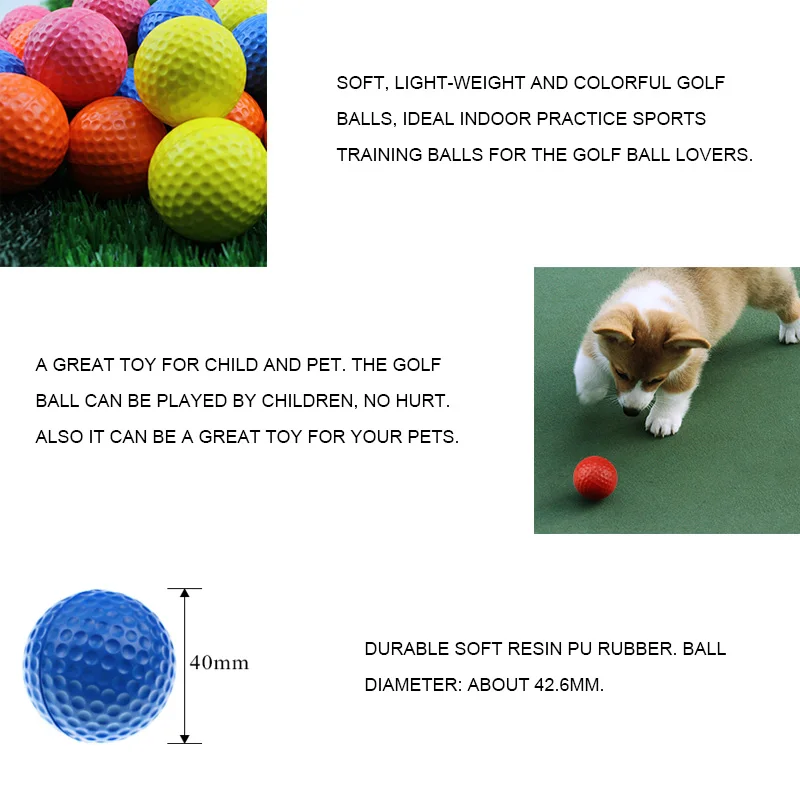 SOFT, LIGHT-WEIGHT AND COLORFUL GOLF BALLS, IDEAL INDOOR PRACTICE SPORTS TRAINING BALLS FOR THE GOLF BALL LOVERS.

A GREAT TOY FOR CHILD AND PET. THE GOLF BALL CAN BE PLAYED BY CHILDREN, NO HURT. ALSO IT CAN BE A GREAT TOY FOR YOUR PETS.

40mm

DURABLE SOFT RESIN PU RUBBER. BALL DIAMETER: ABOUT 42.6MM.